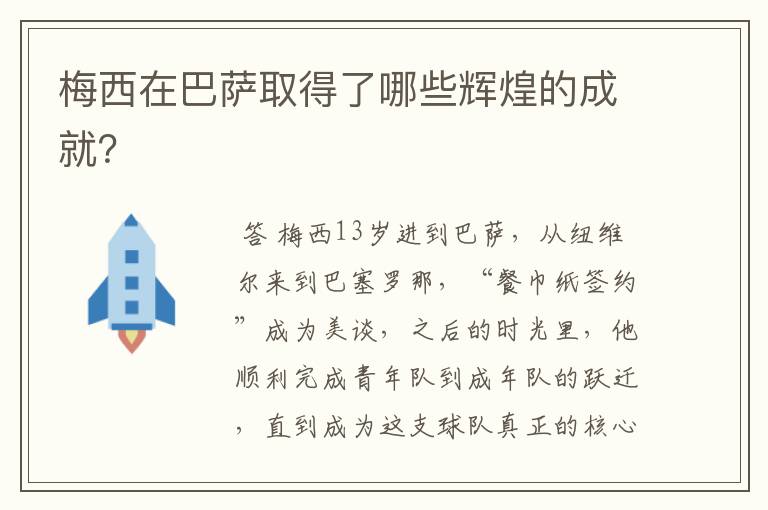 梅西在巴萨取得了哪些辉煌的成就?

答 梅西13岁进到巴萨，从纽维尔来到巴塞罗那，“餐巾纸签约”成为美谈，之后的时光里，他顺利完成青年队到成年队的跃迁，直到成为这支球队真正的核心